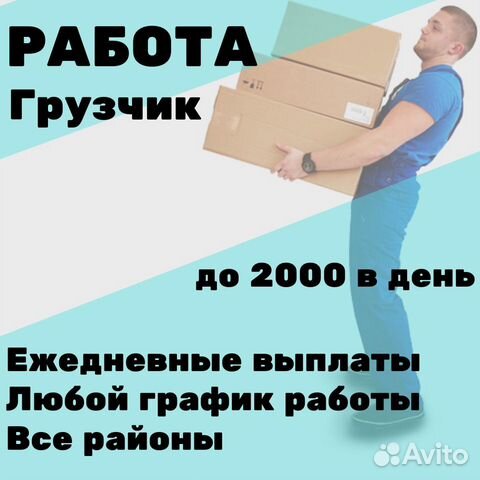 РАБОТА
Грузчик

до 2000 в день

Ежедневные выплаты
Любой график работы
Все районы

Avito